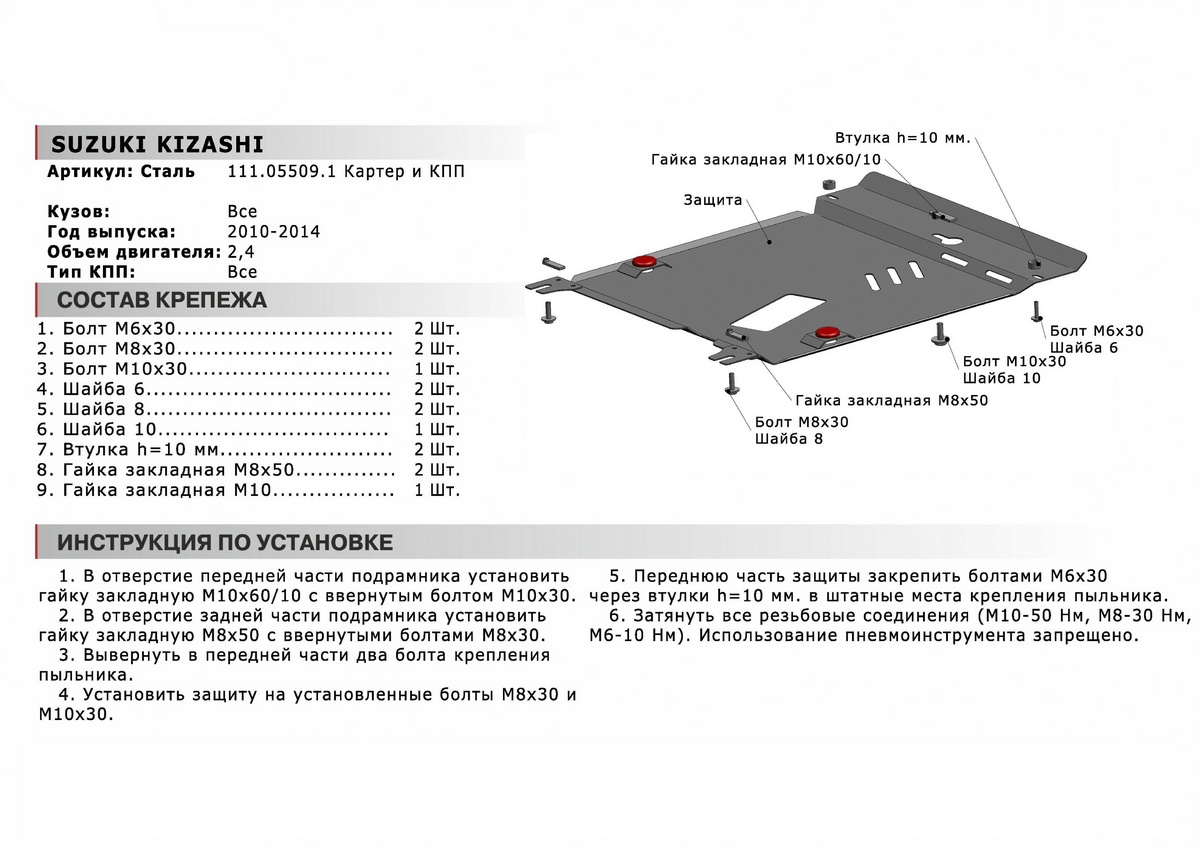 SUZUKI KIZASHI
Артикул: Сталь 111.05509.1 Картер и КПП

Кузов: Все
Год выпуска: 2010-2014
Объем двигателя: 2,4
Тип КПП: Все

СОСТАВ КРЕПЕЖА

1. Болт М6х30.............................. 2 Шт.
2. Болт М8х30.............................. 2 Шт.
3. Болт М10х30............................ 1 Шт.
4. Шайба 6.................................. 2 Шт.
5. Шайба 8.................................. 2 Шт.
6. Шайба 10................................ 1 Шт.
7. Втулка h=10 мм........................ 2 Шт.
8. Гайка закладная М8х50.............. 2 Шт.
9. Гайка закладная М10................. 1 Шт.

Втулка h=10 мм.
Гайка закладная М10х60/10
Защита
Болт М6х30
Шайба 6
Болт М10х30
Шайба 10
Гайка закладная М8х50
Болт М8х30
Шайба 8

ИНСТРУКЦИЯ ПО УСТАНОВКЕ

1. В отверстие передней части подрамника установить гайку закладную М10х60/10 с ввернутым болтом М10х30.
2. В отверстие задней части подрамника установить гайку закладную М8х50 с ввернутыми болтами М8х30.
3. Вывернуть в передней части два болта крепления пыльника.
4. Установить защиту на установленные болты М8х30 и М10х30.

5. Переднюю часть защиты закрепить болтами М6х30 через втулки h=10 мм. в штатные места крепления пыльника.
6. Затянуть все резьбовые соединения (М10-50 Нм, М8-30 Нм, М6-10 Нм). Использование пневмоинструмента запрещено.